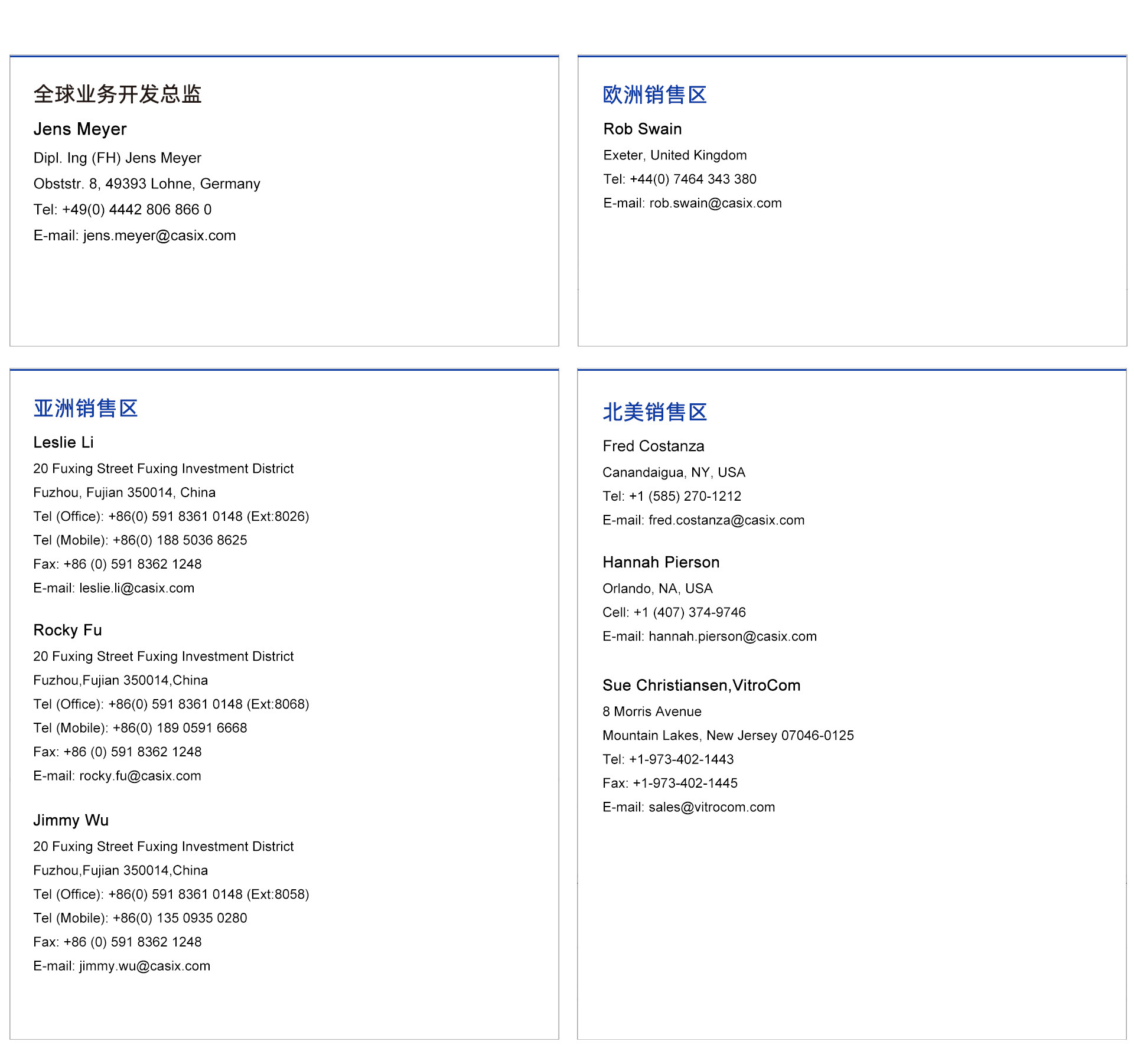 全球业务开发总监

Jens Meyer

Dipl. Ing (FH) Jens Meyer

Obststr. 8, 49393 Lohne, Germany

Tel: +49(0) 4442 806 866 0

E-mail: jens.meyer@casix.com

欧洲销售区

Rob Swain

Exeter, United Kingdom

Tel: +44(0) 7464 343 380

E-mail: rob.swain@casix.com

亚洲销售区

Leslie Li

20 Fuxing Street Fuxing Investment District

Fuzhou, Fujian 350014, China

Tel (Office): +86(0) 591 8361 0148 (Ext:8026)

Tel (Mobile): +86(0) 188 5036 8625

Fax: +86 (0) 591 8362 1248

E-mail: leslie.li@casix.com

Rocky Fu

20 Fuxing Street Fuxing Investment District

Fuzhou,Fujian 350014,China

Tel (Office): +86(0) 591 8361 0148 (Ext:8068)

Tel (Mobile): +86(0) 189 0591 6668

Fax: +86 (0) 591 8362 1248

E-mail: rocky.fu@casix.com

Jimmy Wu

20 Fuxing Street Fuxing Investment District

Fuzhou,Fujian 350014,China

Tel (Office): +86(0) 591 8361 0148 (Ext:8058)

Tel (Mobile): +86(0) 135 0935 0280

Fax: +86 (0) 591 8362 1248

E-mail: jimmy.wu@casix.com

北美销售区

Fred Costanza

Canandaigua, NY, USA

Tel: +1 (585) 270-1212

E-mail: fred.costanza@casix.com

Hannah Pierson

Orlando, NA, USA

Cell: +1 (407) 374-9746

E-mail: hannah.pierson@casix.com

Sue Christiansen,VitroCom

8 Morris Avenue

Mountain Lakes, New Jersey 07046-0125

Tel: +1-973-402-1443

Fax: +1-973-402-1445

E-mail: sales@vitrocom.com